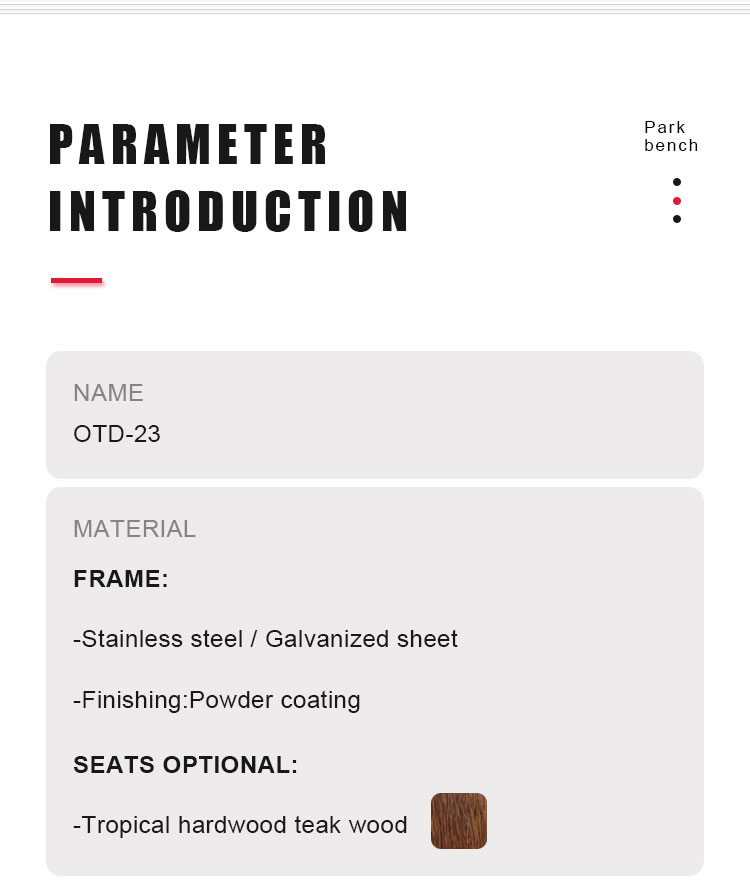 PARAMETER
INTRODUCTION

Park
bench

NAME
OTD-23

MATERIAL

FRAME:

-Stainless steel / Galvanized sheet

-Finishing:Powder coating

SEATS OPTIONAL:

-Tropical hardwood teak wood